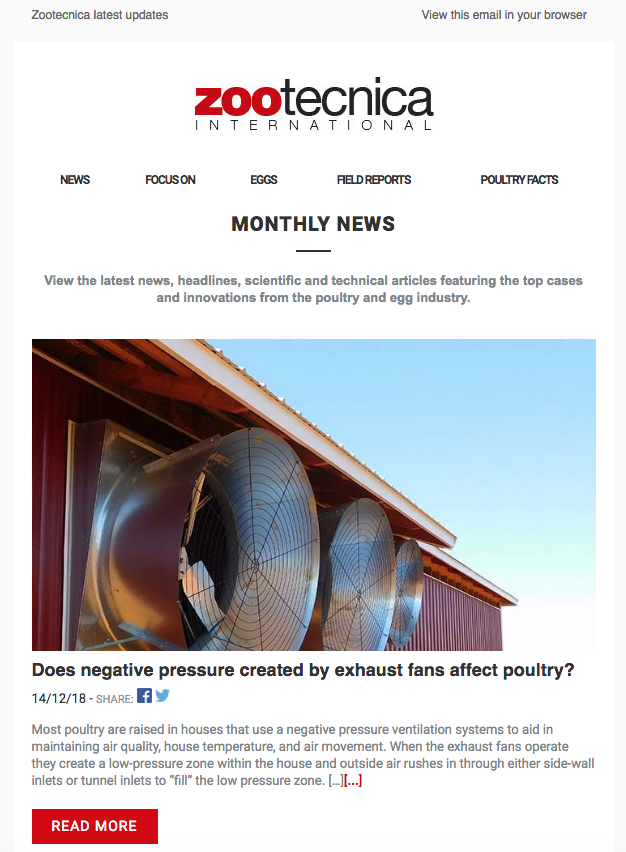 Zootecnica latest updates

View this email in your browser

zootecnica
INTERNATIONAL

NEWS FOCUS ON EGGS FIELD REPORTS POULTRY FACTS

MONTHLY NEWS

View the latest news, headlines, scientific and technical articles featuring the top cases and innovations from the poultry and egg industry.

Does negative pressure created by exhaust fans affect poultry?

14/12/18 - SHARE:

Most poultry are raised in houses that use a negative pressure ventilation systems to aid in maintaining air quality, house temperature, and air movement. When the exhaust fans operate they create a low-pressure zone within the house and outside air rushes in through either side-wall inlets or tunnel inlets to “fill” the low pressure zone. […][…]

READ MORE